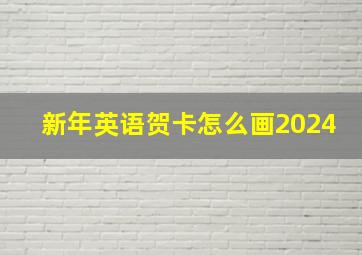 新年英语贺卡怎么画2024